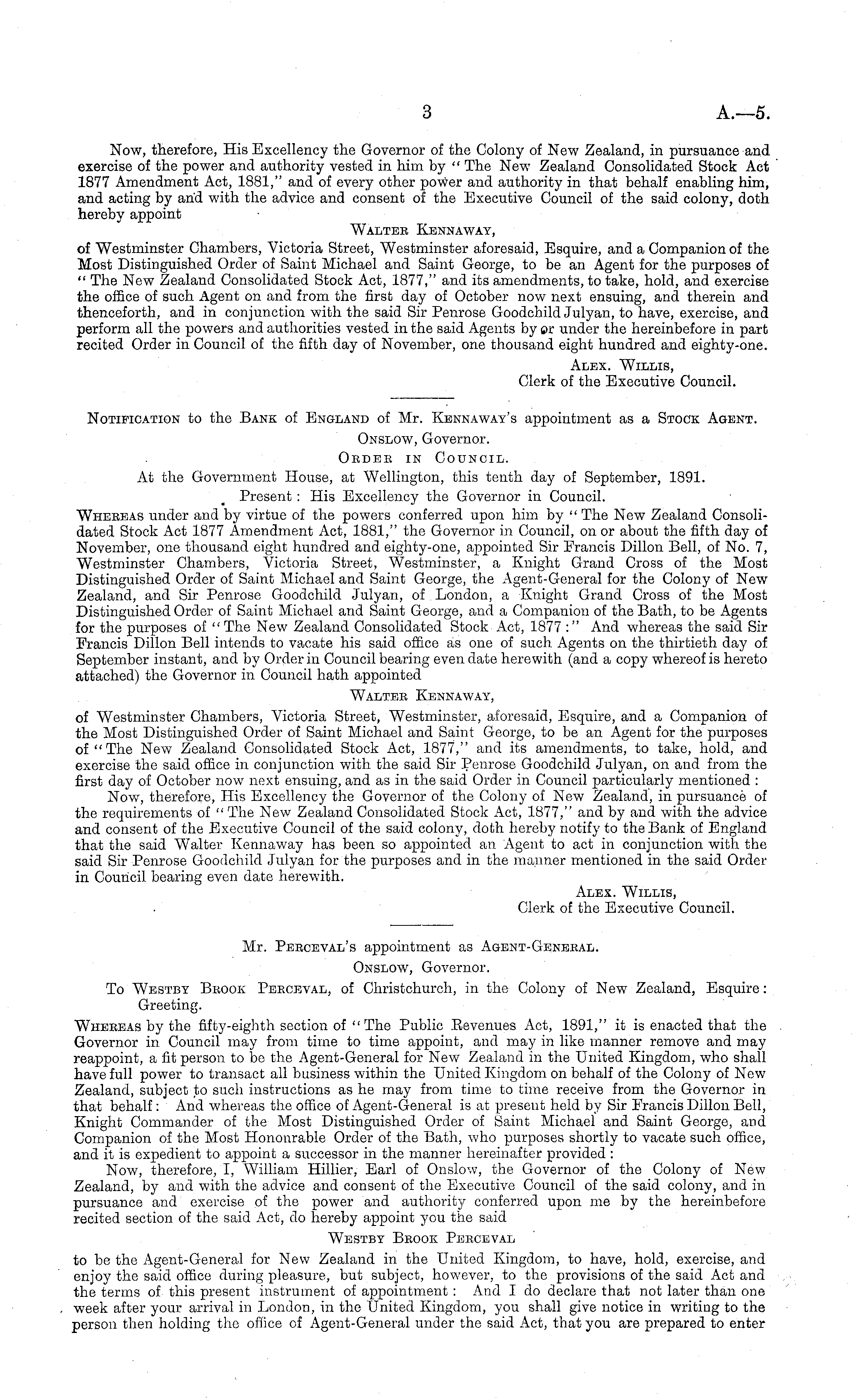 3 A.—5.

Now, therefore, His Excellency the Governor of the Colony of New Zealand, in pursuance and exercise of the power and authority vested in him by "The New Zealand Consolidated Stock Act 1877 Amendment Act, 1881," and of every other power and authority in that behalf enabling him, and acting by and with the advice and consent of the Executive Council of the said colony, doth hereby appoint

Walter Kennaway,

of Westminster Chambers, Victoria Street, Westminster aforesaid, Esquire, and a Companion of the Most Distinguished Order of Saint Michael and Saint George, to be an Agent for the purposes of "The New Zealand Consolidated Stock Act, 1877," and its amendments, to take, hold, and exercise the office of such Agent on and from the first day of October now next ensuing, and therein and thenceforth, and in conjunction with the said Sir Penrose Goodchild Julyan, to have, exercise, and perform all the powers and authorities vested in the said Agents by or under the hereinbefore in part recited Order in Council of the fifth day of November, one thousand eight hundred and eighty-one.

Alex. Willis,
Clerk of the Executive Council.

Notification to the Bank of England of Mr. Kennaway's appointment as a Stock Agent.

Onslow, Governor.

Order in Council.

At the Government House, at Wellington, this tenth day of September, 1891.

Present: His Excellency the Governor in Council.

Whereas under and by virtue of the powers conferred upon him by "The New Zealand Consolidated Stock Act 1877 Amendment Act, 1881," the Governor in Council, on or about the fifth day of November, one thousand eight hundred and eighty-one, appointed Sir Francis Dillon Bell, of No. 7, Westminster Chambers, Victoria Street, Westminster, a Knight Grand Cross of the Most Distinguished Order of Saint Michael and Saint George, the Agent-General for the Colony of New Zealand, and Sir Penrose Goodchild Julyan, of London, a Knight Grand Cross of the Most Distinguished Order of Saint Michael and Saint George, and a Companion of the Bath, to be Agents for the purposes of "The New Zealand Consolidated Stock Act, 1877:" And whereas the said Sir Francis Dillon Bell intends to vacate his said office as one of such Agents on the thirtieth day of September instant, and by Order in Council bearing even date herewith (and a copy whereof is hereto attached) the Governor in Council hath appointed

Walter Kennaway,

of Westminster Chambers, Victoria Street, Westminster, aforesaid, Esquire, and a Companion of the Most Distinguished Order of Saint Michael and Saint George, to be an Agent for the purposes of "The New Zealand Consolidated Stock Act, 1877," and its amendments, to take, hold, and exercise the said office in conjunction with the said Sir Penrose Goodchild Julyan, on and from the first day of October now next ensuing, and as in the said Order in Council particularly mentioned:

Now, therefore, His Excellency the Governor of the Colony of New Zealand, in pursuance of the requirements of "The New Zealand Consolidated Stock Act, 1877," and by and with the advice and consent of the Executive Council of the said colony, doth hereby notify to the Bank of England that the said Walter Kennaway has been so appointed an Agent to act in conjunction with the said Sir Penrose Goodchild Julyan for the purposes and in the manner mentioned in the said Order in Council bearing even date herewith.

Alex. Willis,
Clerk of the Executive Council.

Mr. Perceval's appointment as Agent-General.

Onslow, Governor.

To Westby Brook Perceval, of Christchurch, in the Colony of New Zealand, Esquire: Greeting.

Whereas by the fifty-eighth section of "The Public Revenues Act, 1891," it is enacted that the Governor in Council may from time to time appoint, and may in like manner remove and may reappoint, a fit person to be the Agent-General for New Zealand in the United Kingdom, who shall have full power to transact all business within the United Kingdom on behalf of the Colony of New Zealand, subject to such instructions as he may from time to time receive from the Governor in that behalf: And whereas the office of Agent-General is at present held by Sir Francis Dillon Bell, Knight Commander of the Most Distinguished Order of Saint Michael and Saint George, and Companion of the Most Honourable Order of the Bath, who purposes shortly to vacate such office, and it is expedient to appoint a successor in the manner hereinafter provided:

Now, therefore, I, William Hillier, Earl of Onslow, the Governor of the Colony of New Zealand, by and with the advice and consent of the Executive Council of the said colony, and in pursuance and exercise of the power and authority conferred upon me by the hereinbefore recited section of the said Act, do hereby appoint you the said

Westby Brook Perceval

to be the Agent-General for New Zealand in the United Kingdom, to have, hold, exercise, and enjoy the said office during pleasure, but subject, however, to the provisions of the said Act and the terms of this present instrument of appointment: And I do declare that not later than one week after your arrival in London, in the United Kingdom, you shall give notice in writing to the person then holding the office of Agent-General under the said Act, that you are prepared to enter